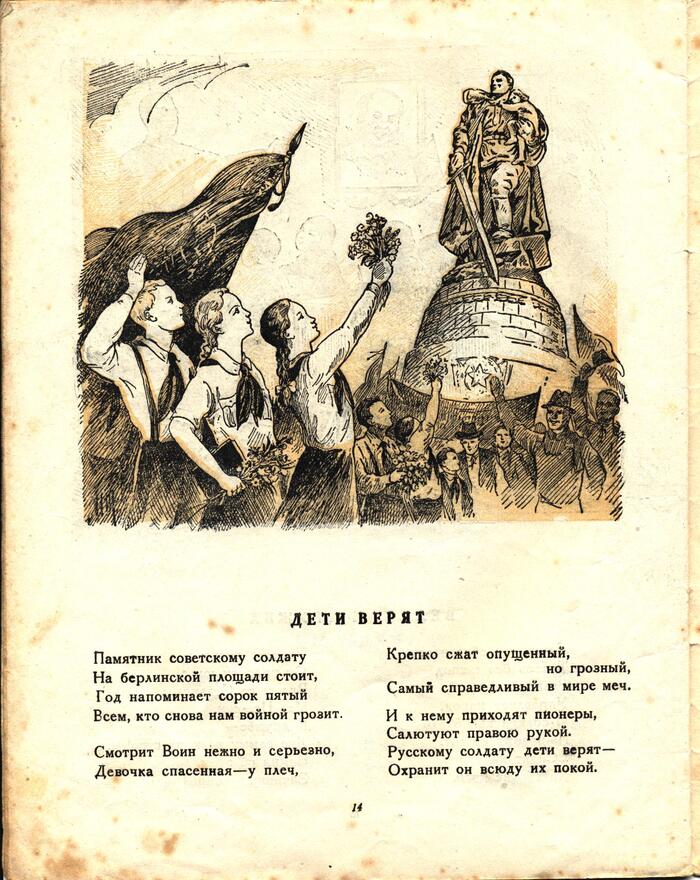 ДЕТИ ВЕРЯТ

Памятник советскому солдату
На берлинской площади стоит,
Год напоминает сорок пятый
Всем, кто снова нам войной грозит.

Смотрит Воин нежно и серьезно,
Девочка спасенная—у плеч,

Крепко сжат опущенный,
но грозный,
Самый справедливый в мире меч.

И к нему приходят пионеры,
Салютуют правою рукой.
Русскому солдату дети верят—
Охранит он всюду их покой.

14